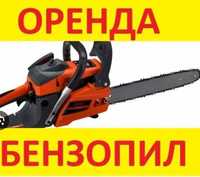 ОРЕНДА

БЕНЗОПИЛ